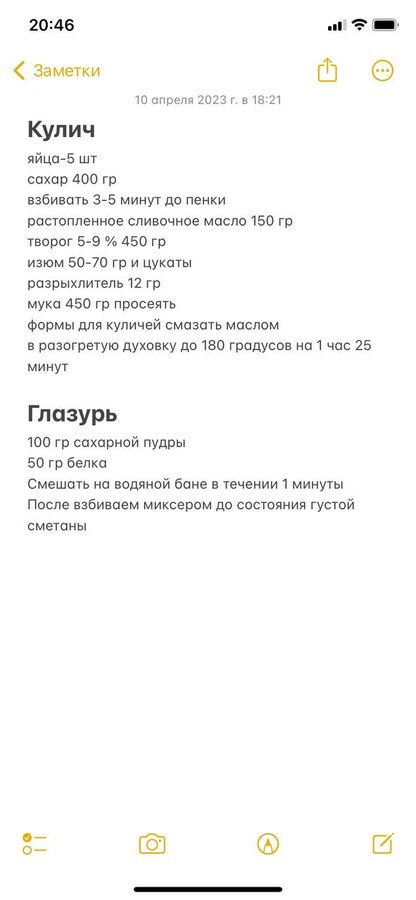 20:46

Заметки

10 апреля 2023 г. в 18:21

Кулич
яйца-5 шт
сахар 400 гр
взбивать 3-5 минут до пенки
растопленное сливочное масло 150 гр
творог 5-9 % 450 гр
изюм 50-70 гр и цукаты
разрыхлитель 12 гр
мука 450 гр просеять
формы для куличей смазать маслом
в разогретую духовку до 180 градусов на 1 час 25 минут

Глазурь
100 гр сахарной пудры
50 гр белка
Смешать на водяной бане в течении 1 минуты
После взбиваем миксером до состояния густой сметаны